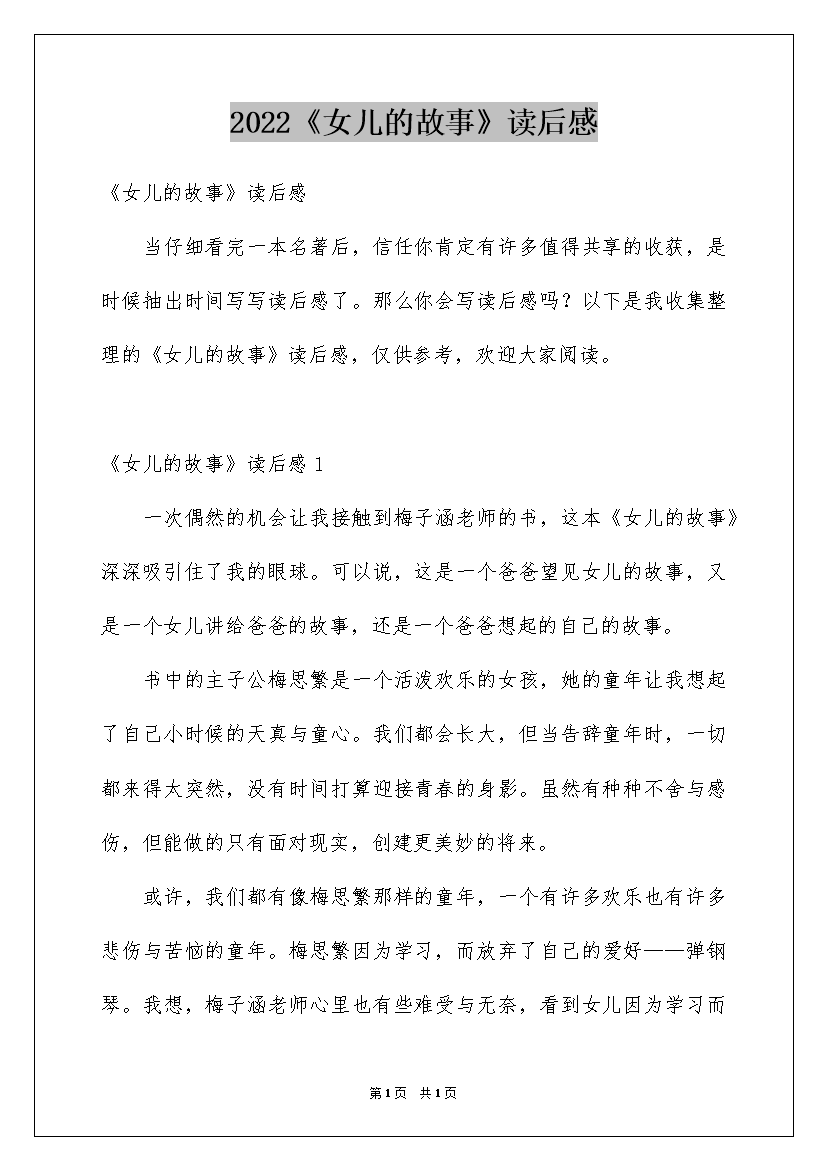 2022《女儿的故事》读后感

《女儿的故事》读后感

当仔细看完一本名著后，信任你肯定有许多值得共享的收获，是时候抽出时间写写读后感了。那么你会写读后感吗？以下是我收集整理的《女儿的故事》读后感，仅供参考，欢迎大家阅读。

《女儿的故事》读后感 1

一次偶然的机会让我接触到梅子涵老师的书，这本《女儿的故事》深深吸引住了我的眼球。可以说，这是一个爸爸望见女儿的故事，又是一个女儿讲给爸爸的故事，还是一个爸爸想起的自己的故事。

书中的主子公梅思繁是一个活泼欢乐的女孩，她的童年让我想起了自己小时候的天真与童心。我们都会长大，但当告辞童年时，一切都来得太突然，没有时间打算迎接青春的身影。虽然有种种不舍与感伤，但能做的只有面对现实，创建更美妙的将来。

或许，我们都有像梅思繁那样的童年，一个有许多欢乐也有许多悲伤与苦恼的童年。梅思繁因为学习，而放弃了自己的爱好——弹钢琴。我想，梅子涵老师心里也有些难受与无奈，看到女儿因为学习而

第1页 共1页